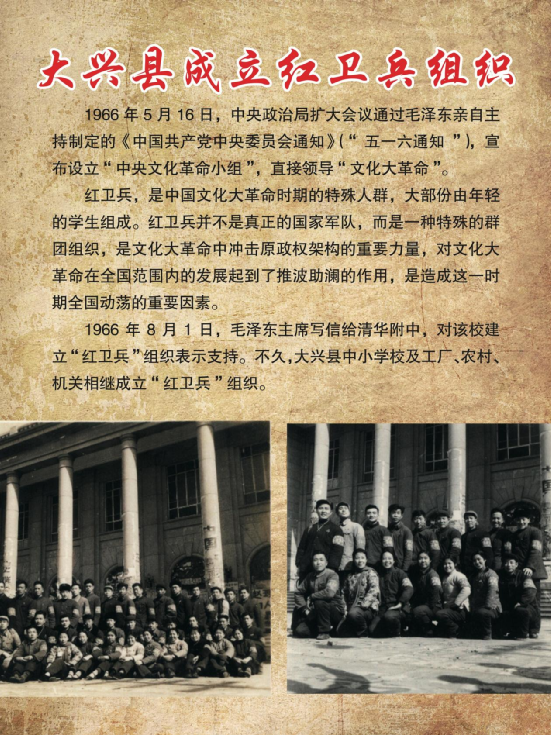 大兴县成立红卫兵组织

1966 年 5 月 16 日，中央政治局扩大会议通过毛泽东亲自主持制定的《中国共产党中央委员会通知》（“ 五一六通知 ”），宣布设立“ 中央文化革命小组 ”，直接领导“ 文化大革命 ”。

红卫兵，是中国文化大革命时期的特殊人群，大部份由年轻的学生组成。红卫兵并不是真正的国家军队，而是一种特殊的群团组织，是文化大革命中冲击原政权架构的重要力量，对文化大革命在全国范围内的发展起到了推波助澜的作用，是造成这一时期全国动荡的重要因素。

1966 年 8 月 1 日，毛泽东主席写信给清华附中，对该校建立“红卫兵”组织表示支持。不久，大兴县中小学校及工厂、农村、机关相继成立“ 红卫兵 ”组织。